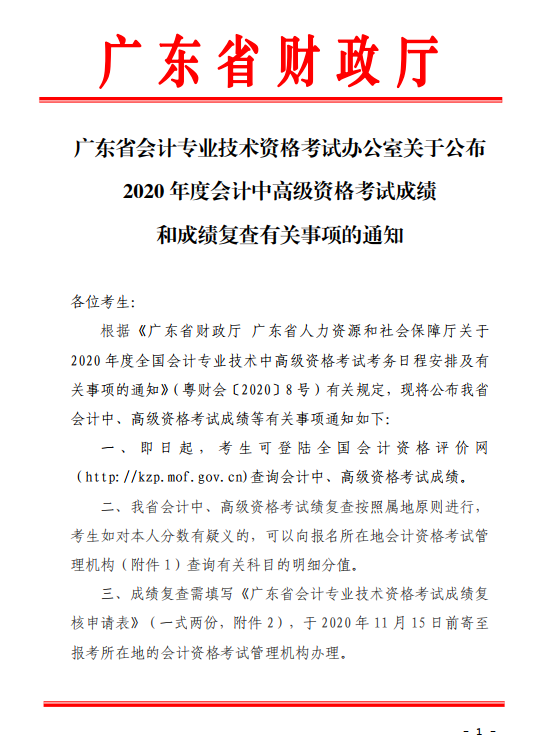 广东省财政厅

广东省会计专业技术资格考试办公室关于公布2020年度会计中高级资格考试成绩和成绩复查有关事项的通知

各位考生:

根据《广东省财政厅 广东省人力资源和社会保障厅关于2020年度全国会计专业技术中高级资格考试考务日程安排及有关事项的通知》(粤财会〔2020〕8号)有关规定，现将公布我省会计中、高级资格考试成绩等有关事项通知如下:

一、即日起，考生可登陆全国会计资格评价网(http://kzp.mof.gov.cn)查询会计中、高级资格考试成绩。

二、我省会计中、高级资格考试成绩复查按照属地原则进行，考生如对本人分数有疑义的，可以向报名所在地会计资格考试管理机构（附件1）查询有关科目的明细分值。

三、成绩复查需填写《广东省会计专业技术资格考试成绩复核申请表》(一式两份，附件2)，于2020年11月15日前寄至报考所在地的会计资格考试管理机构办理。

- 1 -